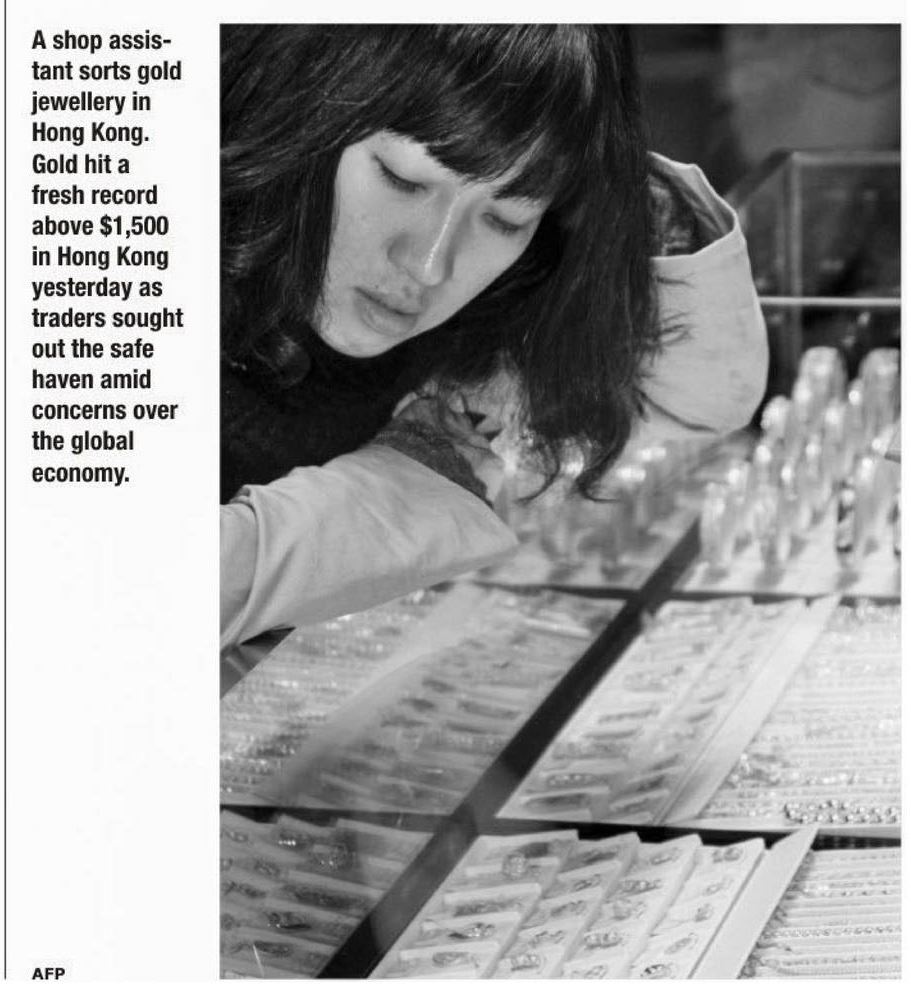 A shop assistant sorts gold jewellery in Hong Kong. Gold hit a fresh record above $1,500 in Hong Kong yesterday as traders sought out the safe haven amid concerns over the global economy.

AFP